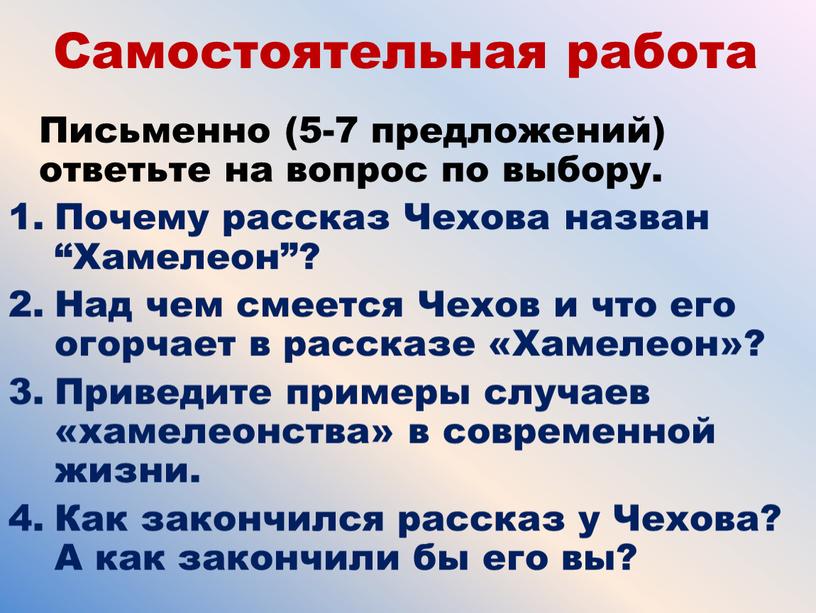 Самостоятельная работа

Письменно (5-7 предложений) ответьте на вопрос по выбору.

1. Почему рассказ Чехова назван “Хамелеон”?
2. Над чем смеется Чехов и что его огорчает в рассказе «Хамелеон»?
3. Приведите примеры случаев «хамелеонства» в современной жизни.
4. Как закончился рассказ у Чехова? А как закончили бы его вы?